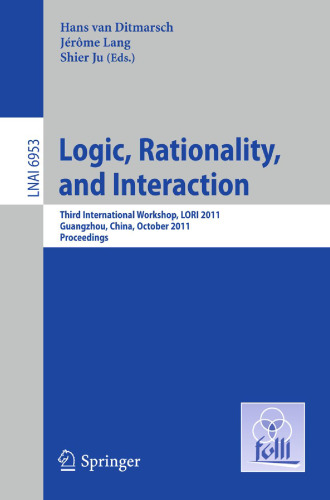 Hans van Ditmarsch
Jérôme Lang
Shier Ju (Eds.)

LNAI 6953

Logic, Rationality, and Interaction

Third International Workshop, LORI 2011
Guangzhou, China, October 2011
Proceedings

Springer

folli